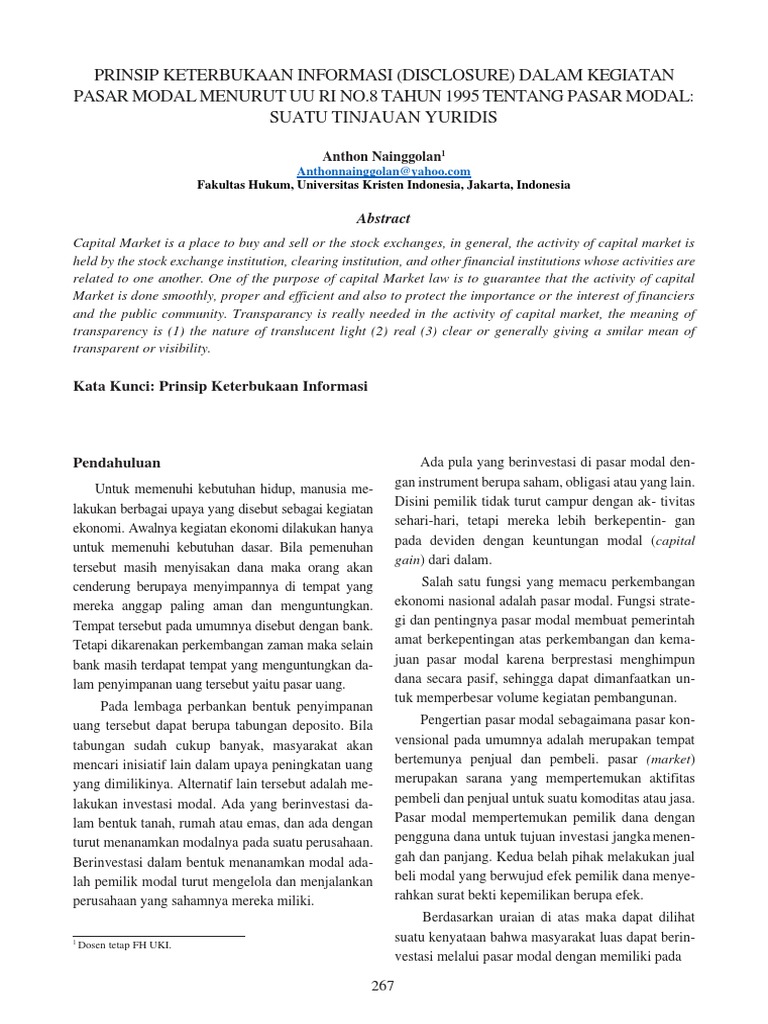 PRINSIP KETERBUKAAN INFORMASI (DISCLOSURE) DALAM KEGIATAN PASAR MODAL MENURUT UU RI NO.8 TAHUN 1995 TENTANG PASAR MODAL: SUATU TINJAUAN YURIDIS

Anthon Nainggolan$^1$
Anthonnainggolan@yahoo.com
Fakultas Hukum, Universitas Kristen Indonesia, Jakarta, Indonesia

Abstract

Capital Market is a place to buy and sell or the stock exchanges, in general, the activity of capital market is held by the stock exchange institution, clearing institution, and other financial institutions whose activities are related to one another. One of the purpose of capital Market law is to guarantee that the activity of capital Market is done smoothly, proper and efficient and also to protect the importance or the interest of financiers and the public community. Transparancy is really needed in the activity of capital market, the meaning of transparency is (1) the nature of translucent light (2) real (3) clear or generally giving a smilar mean of transparent or visibility.

Kata Kunci: Prinsip Keterbukaan Informasi

Pendahuluan

Untuk memenuhi kebutuhan hidup, manusia melakukan berbagai upaya yang disebut sebagai kegiatan ekonomi. Awalnya kegiatan ekonomi dilakukan hanya untuk memenuhi kebutuhan dasar. Bila pemenuhan tersebut masih menyisakan dana maka orang akan cenderung berupaya menyimpannya di tempat yang mereka anggap paling aman dan menguntungkan. Tempat tersebut pada umumnya disebut dengan bank. Tetapi dikarenakan perkembangan zaman maka selain bank masih terdapat tempat yang menguntungkan dalam penyimpanan uang tersebut yaitu pasar uang.

Pada lembaga perbankan bentuk penyimpanan uang tersebut dapat berupa tabungan deposito. Bila tabungan sudah cukup banyak, masyarakat akan mencari inisiatif lain dalam upaya peningkatan uang yang dimilikinya. Alternatif lain tersebut adalah melakukan investasi modal. Ada yang berinvestasi dalam bentuk tanah, rumah atau emas, dan ada dengan turut menanamkan modalnya pada suatu perusahaan. Berinvestasi dalam bentuk menanamkan modal adalah pemilik modal turut mengelola dan menjalankan perusahaan yang sahamnya mereka miliki.

$^1$ Dosen tetap FH UKI.

Ada pula yang berinvestasi di pasar modal dengan instrument berupa saham, obligasi atau yang lain. Disini pemilik tidak turut campur dengan ak- tivitas sehari-hari, tetapi mereka lebih berkepentin- gan pada deviden dengan keuntungan modal (capital gain) dari dalam.

Salah satu fungsi yang memacu perkembangan ekonomi nasional adalah pasar modal. Fungsi strategi dan pentingnya pasar modal membuat pemerintah amat berkepentingan atas perkembangan dan kemajuan pasar modal karena berprestasi menghimpun dana secara pasif, sehingga dapat dimanfaatkan untuk memperbesar volume kegiatan pembangunan.

Pengertian pasar modal sebagaimana pasar konvensional pada umumnya adalah merupakan tempat bertemunya penjual dan pembeli. pasar (market) merupakan sarana yang mempertemukan aktifitas pembeli dan penjual untuk suatu komoditas atau jasa. Pasar modal mempertemukan pemilik dana dengan pengguna dana untuk tujuan investasi jangka menengah dan panjang. Kedua belah pihak melakukan jual beli modal yang berwujud efek pemilik dana menyerahkan surat bekti kepemilikan berupa efek.

Berdasarkan uraian di atas maka dapat dilihat suatu kenyataan bahwa masyarakat luas dapat berinvestasi melalui pasar modal dengan memiliki pada

267